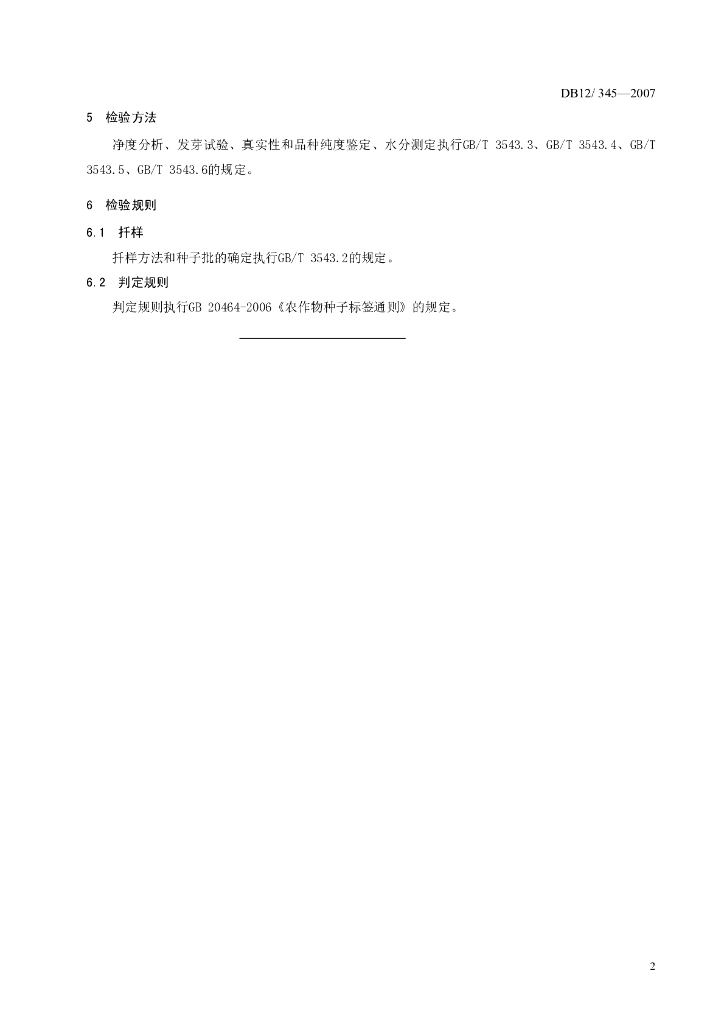 DB12/ 345—2007

5 检验方法

净度分析、发芽试验、真实性和品种纯度鉴定、水分测定执行GB/T 3543.3、GB/T 3543.4、GB/T 3543.5、GB/T 3543.6的规定。

6 检验规则

6.1 扦样

扦样方法和种子批的确定执行GB/T 3543.2的规定。

6.2 判定规则

判定规则执行GB 20464-2006《农作物种子标签通则》的规定。

2